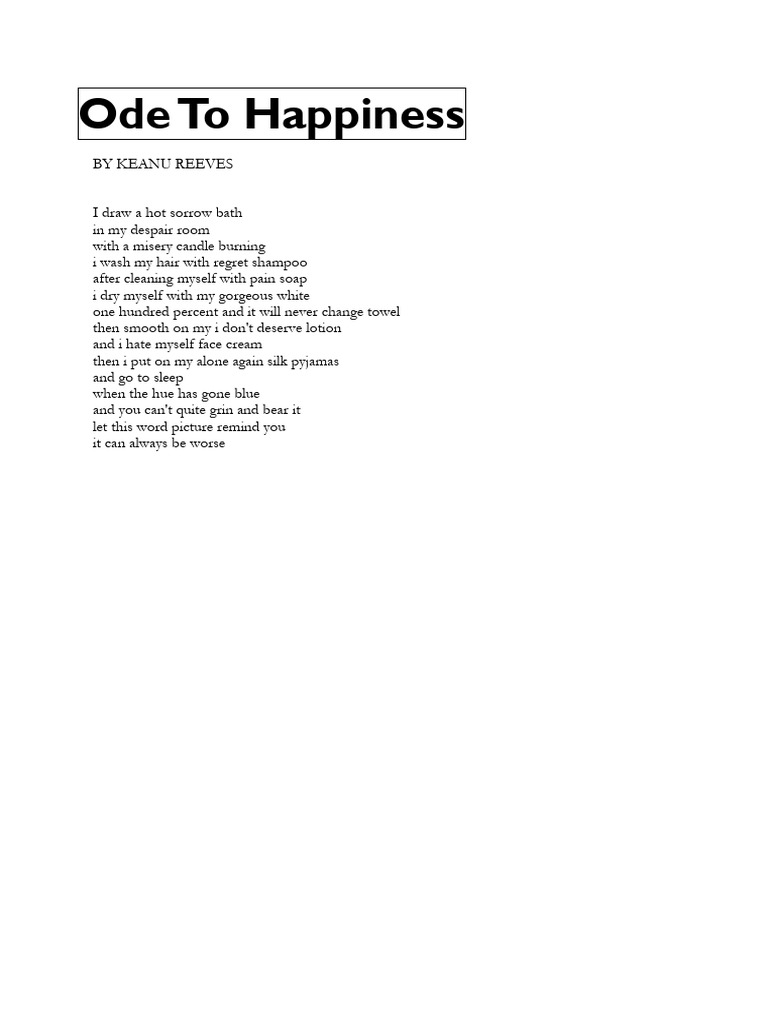 Ode To Happiness

BY KEANU REEVES

I draw a hot sorrow bath
in my despair room
with a misery candle burning
i wash my hair with regret shampoo
after cleaning myself with pain soap
i dry myself with my gorgeous white
one hundred percent and it will never change towel
then smooth on my i don't deserve lotion
and i hate myself face cream
then i put on my alone again silk pyjamas
and go to sleep
when the hue has gone blue
and you can't quite grin and bear it
let this word picture remind you
it can always be worse